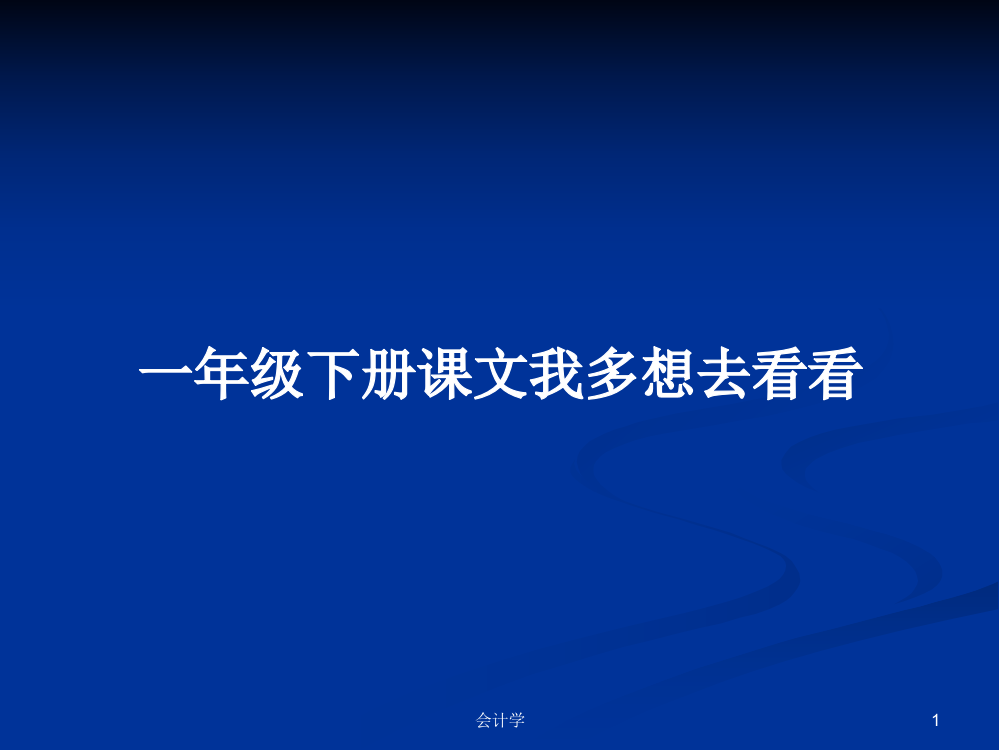 一年级下册课文我多想去看看

会计学

1